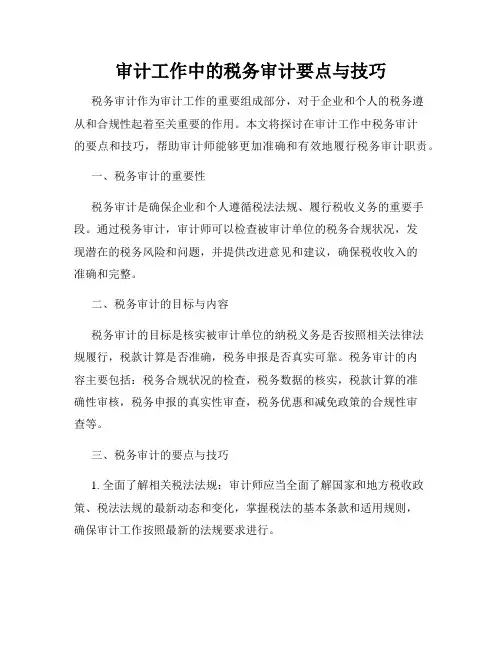 审计工作中的税务审计要点与技巧

税务审计作为审计工作的重要组成部分，对于企业和个人的税务遵从和合规性起着至关重要的作用。本文将探讨在审计工作中税务审计的要点和技巧，帮助审计师能够更加准确和有效地履行税务审计职责。

一、税务审计的重要性

税务审计是确保企业和个人遵循税法法规、履行税收义务的重要手段。通过税务审计，审计师可以检查被审计单位的税务合规状况，发现潜在的税务风险和问题，并提供改进意见和建议，确保税收收入的准确和完整。

二、税务审计的目标与内容

税务审计的目标是核实被审计单位的纳税义务是否按照相关法律法规履行，税款计算是否准确，税务申报是否真实可靠。税务审计的内容主要包括：税务合规状况的检查，税务数据的核实，税款计算的准确性审核，税务申报的真实性审查，税务优惠和减免政策的合规性审查等。

三、税务审计的要点与技巧

1. 全面了解相关税法法规：审计师应当全面了解国家和地方税收政策、税法法规的最新动态和变化，掌握税法的基本条款和适用规则，确保审计工作按照最新的法规要求进行。